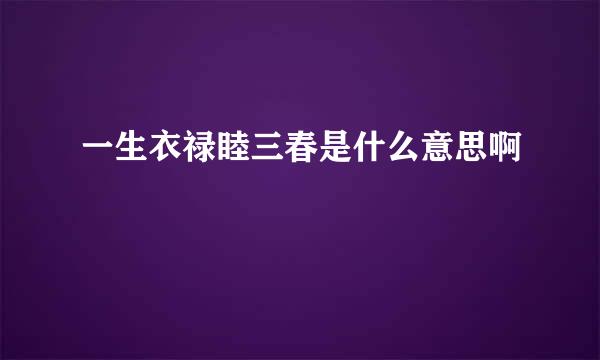 一生衣禄睦三春是什么意思啊